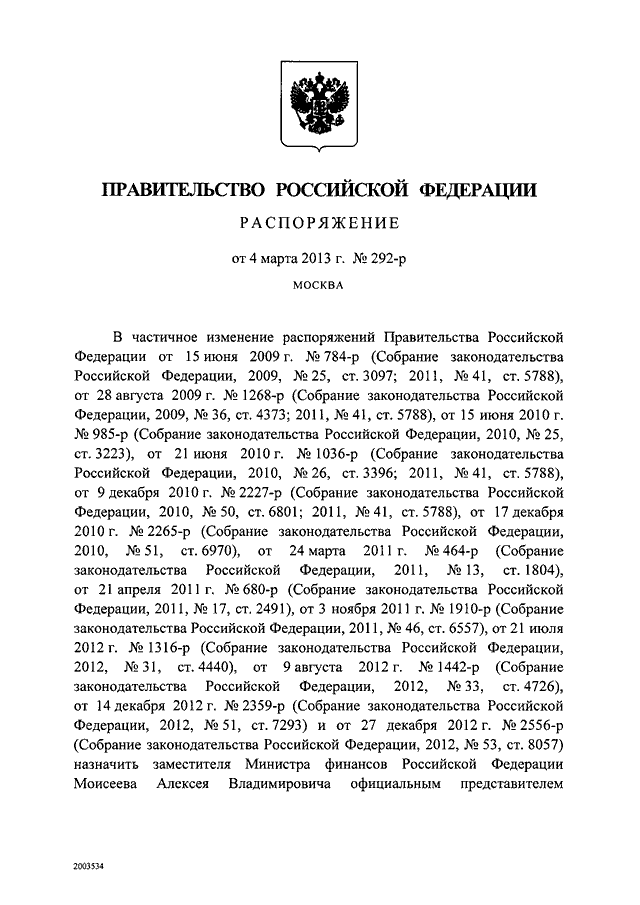 ПРАВИТЕЛЬСТВО РОССИЙСКОЙ ФЕДЕРАЦИИ

РАСПОРЯЖЕНИЕ

от 4 марта 2013 г. № 292-р

МОСКВА

В частичное изменение распоряжений Правительства Российской Федерации от 15 июня 2009 г. № 784-р (Собрание законодательства Российской Федерации, 2009, № 25, ст. 3097; 2011, № 41, ст. 5788), от 28 августа 2009 г. № 1268-р (Собрание законодательства Российской Федерации, 2009, № 36, ст. 4373; 2011, № 41, ст. 5788), от 15 июня 2010 г. № 985-р (Собрание законодательства Российской Федерации, 2010, № 25, ст. 3223), от 21 июня 2010 г. № 1036-р (Собрание законодательства Российской Федерации, 2010, № 26, ст. 3396; 2011, № 41, ст. 5788), от 9 декабря 2010 г. № 2227-р (Собрание законодательства Российской Федерации, 2010, № 50, ст. 6801; 2011, № 41, ст. 5788), от 17 декабря 2010 г. № 2265-р (Собрание законодательства Российской Федерации, 2010, № 51, ст. 6970), от 24 марта 2011 г. № 464-р (Собрание законодательства Российской Федерации, 2011, № 13, ст. 1804), от 21 апреля 2011 г. № 680-р (Собрание законодательства Российской Федерации, 2011, № 17, ст. 2491), от 3 ноября 2011 г. № 1910-р (Собрание законодательства Российской Федерации, 2011, № 46, ст. 6557), от 21 июля 2012 г. № 1316-р (Собрание законодательства Российской Федерации, 2012, № 31, ст. 4440), от 9 августа 2012 г. № 1442-р (Собрание законодательства Российской Федерации, 2012, № 33, ст. 4726), от 14 декабря 2012 г. № 2359-р (Собрание законодательства Российской Федерации, 2012, № 51, ст. 7293) и от 27 декабря 2012 г. № 2556-р (Собрание законодательства Российской Федерации, 2012, № 53, ст. 8057) назначить заместителя Министра финансов Российской Федерации Моисеева Алексея Владимировича официальным представителем

2003534